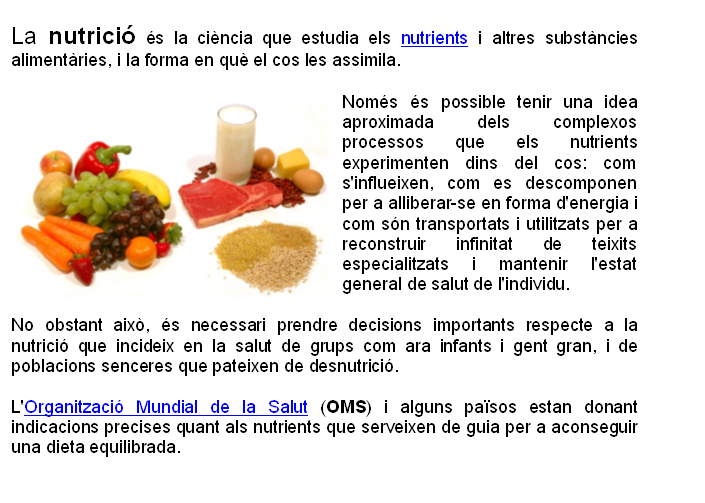 La nutrició és la ciència que estudia els nutrients i altres substàncies alimentàries, i la forma en què el cos les assimila.

Només és possible tenir una idea aproximada dels complexos processos que els nutrients experimenten dins del cos: com s'influeixen, com es descomponen per a alliberar-se en forma d'energia i com són transportats i utilitzats per a reconstruir infinitat de teixits especialitzats i mantenir l'estat general de salut de l'individu.

No obstant això, és necessari prendre decisions importants respecte a la nutrició que incideix en la salut de grups com ara infants i gent gran, i de poblacions senceres que pateixen de desnutrició.

L'Organització Mundial de la Salut (OMS) i alguns països estan donant indicacions precises quant als nutrients que serveixen de guia per a aconseguir una dieta equilibrada.